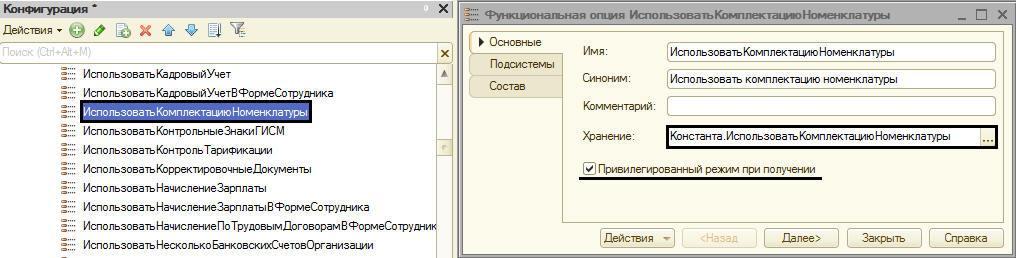 Конфигурация *
Действия
Поиск (Ctrl+Alt+M)
ИспользоватьКадровыйУчет
ИспользоватьКадровыйУчетВФормеСотрудника
ИспользоватьКомплектациюНоменклатуры
ИспользоватьКонтрольныеЗнакиГИСМ
ИспользоватьКонтрольТарификации
ИспользоватьКорректировочныеДокументы
ИспользоватьНачислениеЗарплаты
ИспользоватьНачислениеЗарплатыВФормеСотрудника
ИспользоватьНачислениеПоТрудовымДоговорамВФормеСотрудник
ИспользоватьНесколькоБанковскихСчетовОрганизации

Функциональная опция ИспользоватьКомплектациюНоменклатуры
Основные
Подсистемы
Состав
Имя: ИспользоватьКомплектациюНоменклатуры
Синоним: Использовать комплектацию номенклатуры
Комментарий:
Хранение: Константа.ИспользоватьКомплектациюНоменклатуры ...
Привилегированный режим при получении
Действия
<Назад
Далее>
Закрыть
Справка